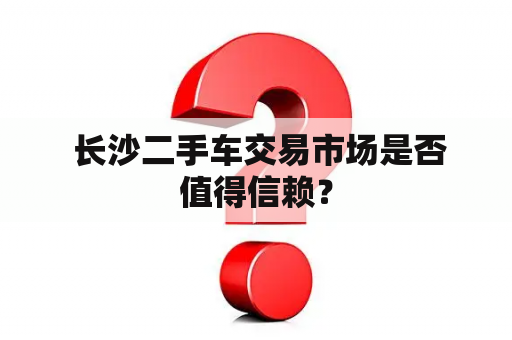 长沙二手车交易市场是否值得信赖？